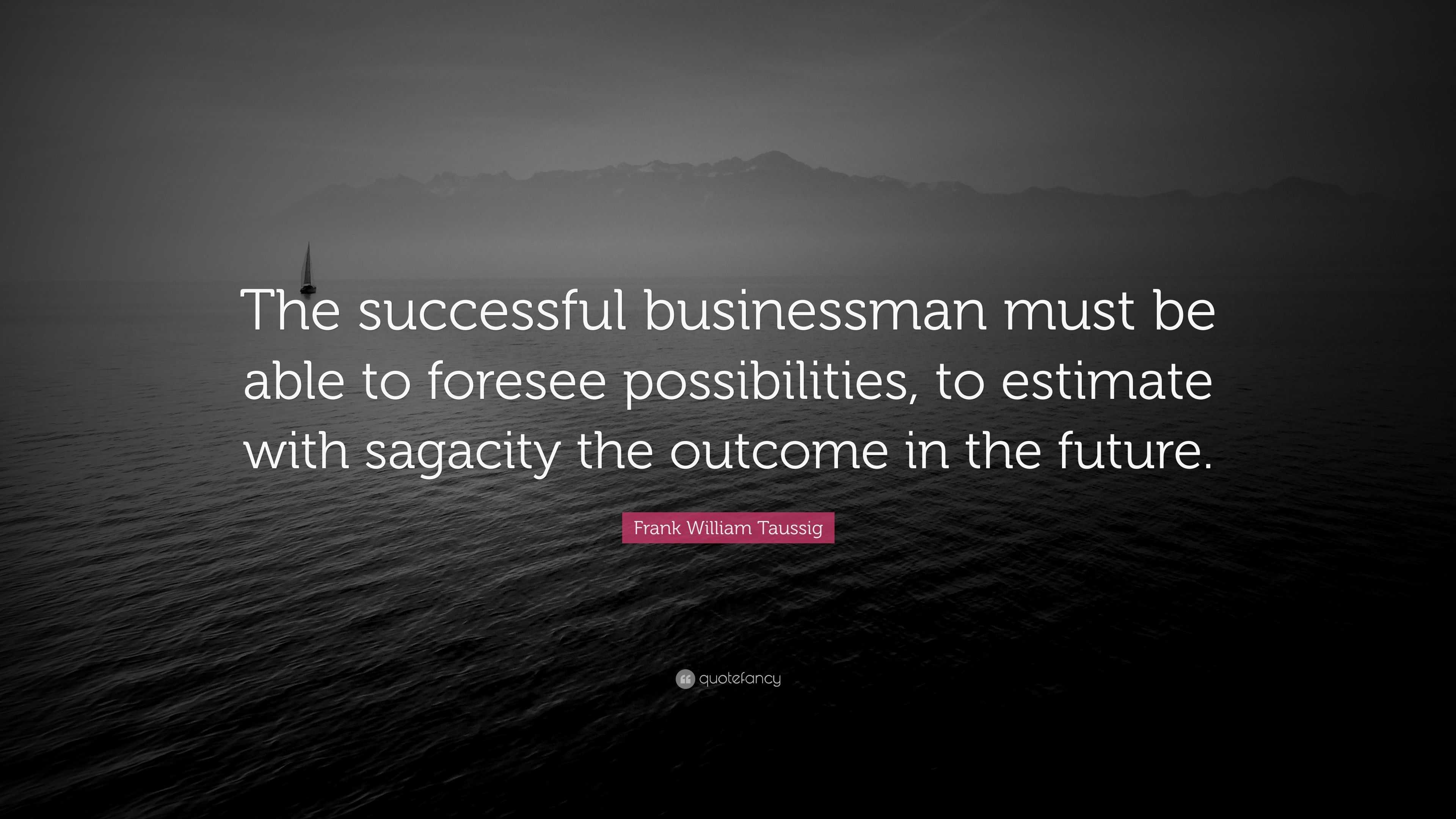 The successful businessman must be able to foresee possibilities, to estimate with sagacity the outcome in the future.

Frank William Taussig

quotefancy